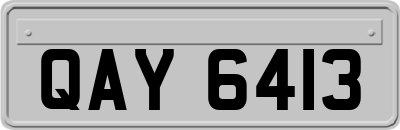 QAY 6413